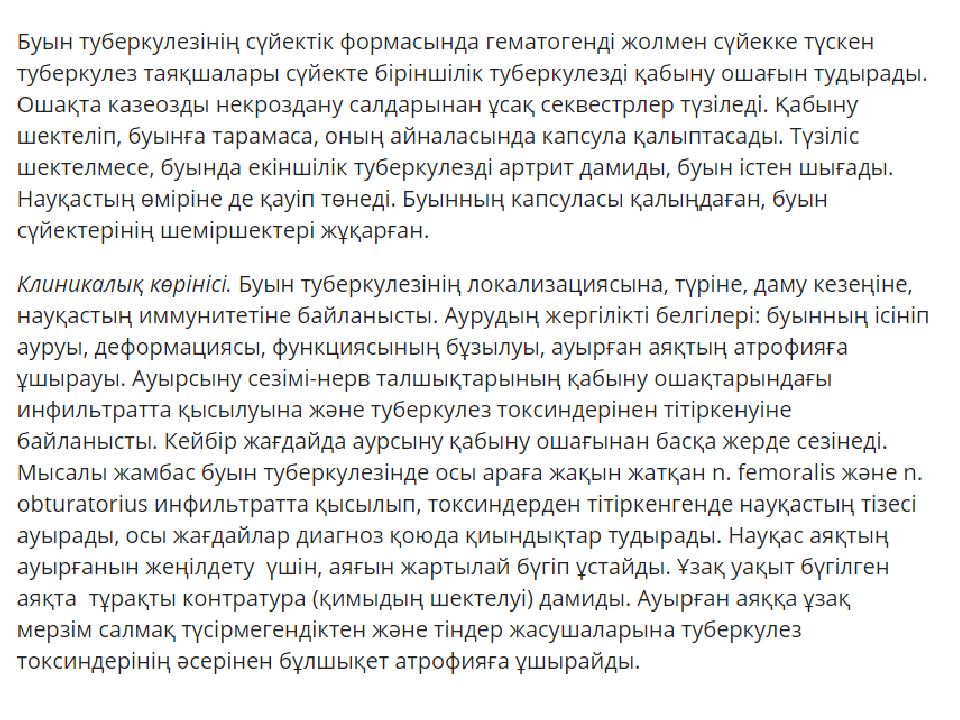 Буын туберкулезінің сүйектік формасында гематогенді жолмен сүйекке түскен туберкулез таяқшалары сүйекте біріншілік туберкулезді қабыну ошағын тудырады. Ошақта казеозды некроздану салдарынан ұсақ секвестрлер түзіледі. Қабыну шектеліп, буынға тарамаса, оның айналасында капсула қалыптасады. Түзіліс шектелмесе, буында екіншілік туберкулезді артрит дамиды, буын істен шығады. Науқастың өміріне де қауіп төнеді. Буынның капсуласы қалыңдаған, буын сүйектерінің шеміршектері жұқарған.

Клиникалық көрінісі. Буын туберкулезінің локализациясына, түріне, даму кезеңіне, науқастың иммунитетіне байланысты. Аурудың жергілікті белгілері: буынның ісініп ауруы, деформациясы, функциясының бұзылуы, ауырған аяқтың атрофияға ұшырауы. Ауырсыну сезімі-нерв талшықтарының қабыну ошақтарындағы инфильтратта қысылуына және туберкулез токсиндерінен тітіркенуіне байланысты. Кейбір жағдайда аурсыну қабыну ошағынан басқа жерде сезінеді. Мысалы жамбас буын туберкулезінде осы араға жақын жатқан n. femoralis және n. obturatorius инфильтратта қысылып, токсиндерден тітіркенгенде науқастың тізесі ауырады, осы жағдайлар диагноз қоюда қиындықтар тудырады. Науқас аяқтың ауырғанын жеңілдету үшін, аяғын жартылай бүгіп ұстайды. Ұзақ уақыт бүгілген аяқта тұрақты контратура (қимыдың шектелуі) дамиды. Ауырған аяққа ұзақ мерзім салмақ түсірмегендіктен және тіндер жасушаларына туберкулез токсиндерінің әсерінен бұлшықет атрофияға ұшырайды.